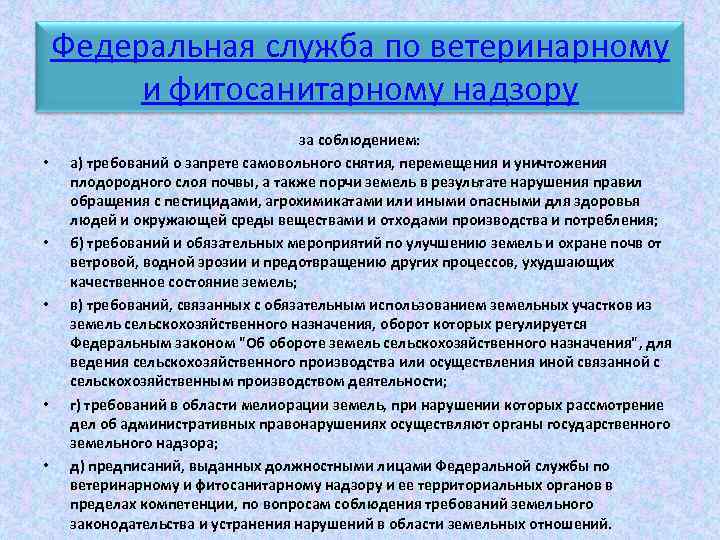 Федеральная служба по ветеринарному и фитосанитарному надзору

за соблюдением:

• а) требований о запрете самовольного снятия, перемещения и уничтожения плодородного слоя почвы, а также порчи земель в результате нарушения правил обращения с пестицидами, агрохимикатами или иными опасными для здоровья людей и окружающей среды веществами и отходами производства и потребления;

• б) требований и обязательных мероприятий по улучшению земель и охране почв от ветровой, водной эрозии и предотвращению других процессов, ухудшающих качественное состояние земель;

• в) требований, связанных с обязательным использованием земельных участков из земель сельскохозяйственного назначения, оборот которых регулируется Федеральным законом "Об обороте земель сельскохозяйственного назначения", для ведения сельскохозяйственного производства или осуществления иной связанной с сельскохозяйственным производством деятельности;

• г) требований в области мелиорации земель, при нарушении которых рассмотрение дел об административных правонарушениях осуществляют органы государственного земельного надзора;

• д) предписаний, выданных должностными лицами Федеральной службы по ветеринарному и фитосанитарному надзору и ее территориальных органов в пределах компетенции, по вопросам соблюдения требований земельного законодательства и устранения нарушений в области земельных отношений.